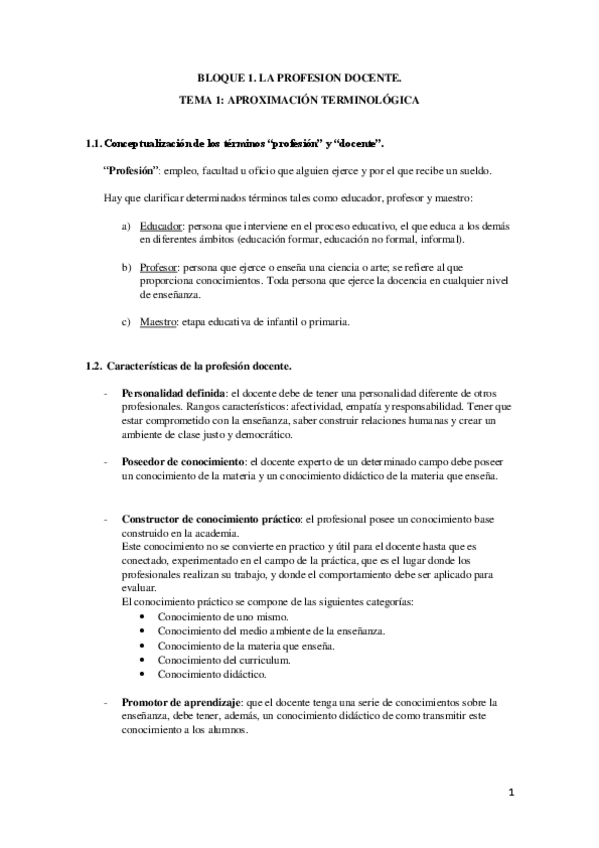 BLOQUE 1. LA PROFESION DOCENTE.

TEMA 1: APROXIMACIÓN TERMINOLÓGICA

1.1. Conceptualización de los términos "profesión" y "docente".

"Profesión": empleo, facultad u oficio que alguien ejerce y por el que recibe un sueldo.

Hay que clarificar determinados términos tales como educador, profesor y maestro:

a) Educador: persona que interviene en el proceso educativo, el que educa a los demás en diferentes ámbitos (educación formar, educación no formal, informal).

b) Profesor: persona que ejerce o enseña una ciencia o arte; se refiere al que proporciona conocimientos. Toda persona que ejerce la docencia en cualquier nivel de enseñanza.

c) Maestro: etapa educativa de infantil o primaria.

1.2. Características de la profesión docente.

- Personalidad definida: el docente debe de tener una personalidad diferente de otros profesionales. Rangos característicos: afectividad, empatía y responsabilidad. Tener que estar comprometido con la enseñanza, saber construir relaciones humanas y crear un ambiente de clase justo y democrático.

- Poseedor de conocimiento: el docente experto de un determinado campo debe poseer un conocimiento de la materia y un conocimiento didáctico de la materia que enseña.

- Constructor de conocimiento práctico: el profesional posee un conocimiento base construido en la academia.
Este conocimiento no se convierte en practico y útil para el docente hasta que es conectado, experimentado en el campo de la práctica, que es el lugar donde los profesionales realizan su trabajo, y donde el comportamiento debe ser aplicado para evaluar.
El conocimiento práctico se compone de las siguientes categorías:
• Conocimiento de uno mismo.
• Conocimiento del medio ambiente de la enseñanza.
• Conocimiento de la materia que enseña.
• Conocimiento del curriculum.
• Conocimiento didáctico.

- Promotor de aprendizaje: que el docente tenga una serie de conocimientos sobre la enseñanza, debe tener, además, un conocimiento didáctico de como transmitir este conocimiento a los alumnos.

1